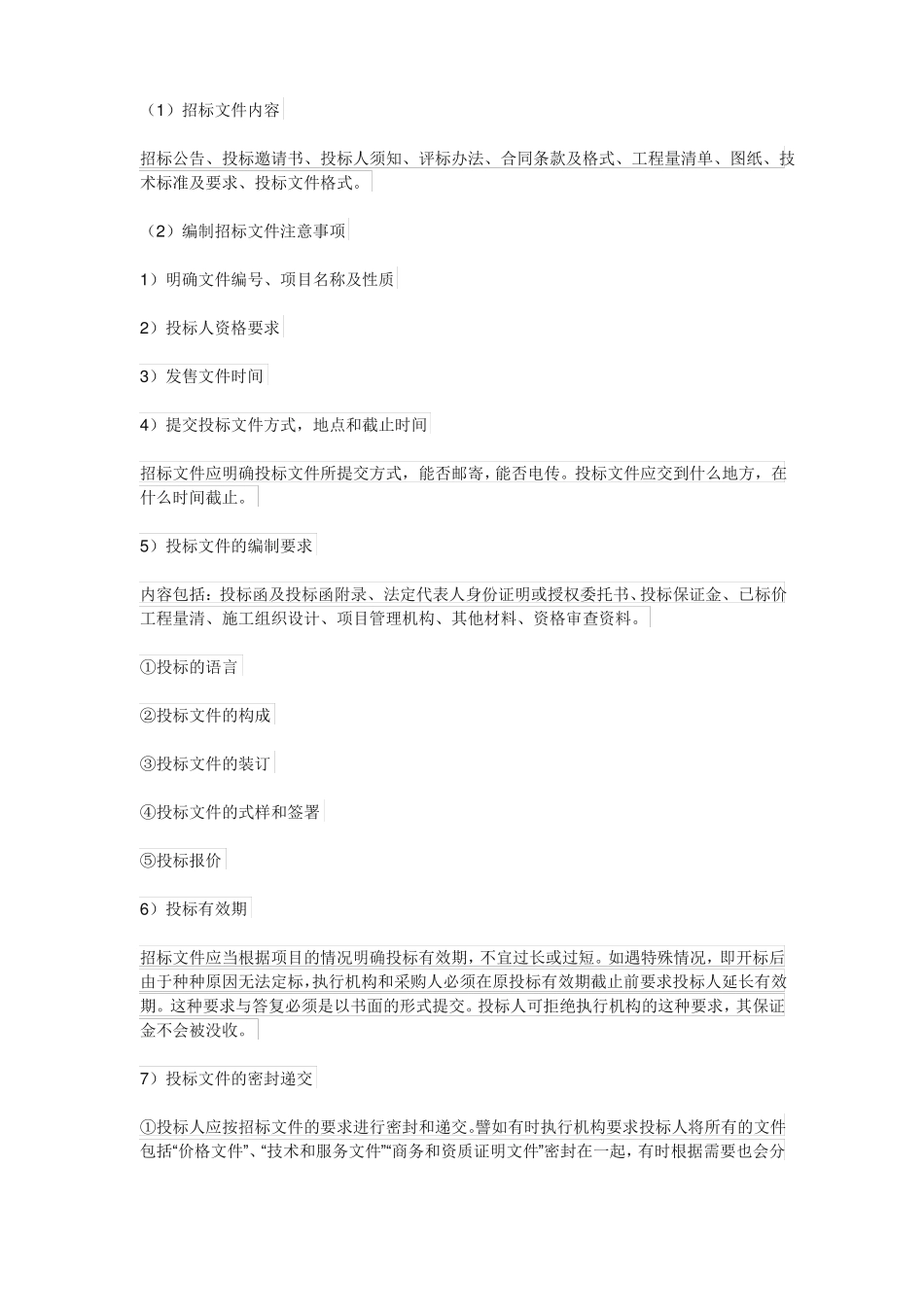 （1）招标文件内容

招标公告、投标邀请书、投标人须知、评标办法、合同条款及格式、工程量清单、图纸、技术标准及要求、投标文件格式。

（2）编制招标文件注意事项

1）明确文件编号、项目名称及性质

2）投标人资格要求

3）发售文件时间

4）提交投标文件方式，地点和截止时间

招标文件应明确投标文件所提交方式，能否邮寄，能否电传。投标文件应交到什么地方，在什么时间截止。

5）投标文件的编制要求

内容包括：投标函及投标函附录、法定代表人身份证明或授权委托书、投标保证金、已标价工程量清、施工组织设计、项目管理机构、其他材料、资格审查资料。

①投标的语言

②投标文件的构成

③投标文件的装订

④投标文件的式样和签署

⑤投标报价

6）投标有效期

招标文件应当根据项目的情况明确投标有效期，不宜过长或过短。如遇特殊情况，即开标后由于种种原因无法定标，执行机构和采购人必须在原投标有效期截止前要求投标人延长有效期。这种要求与答复必须是以书面的形式提交。投标人可拒绝执行机构的这种要求，其保证金不会被没收。

7）投标文件的密封递交

①投标人应按招标文件的要求进行密封和递交。譬如有时执行机构要求投标人将所有的文件包括“价格文件”、“技术和服务文件”“商务和资质证明文件”密封在一起，有时根据需要也会分